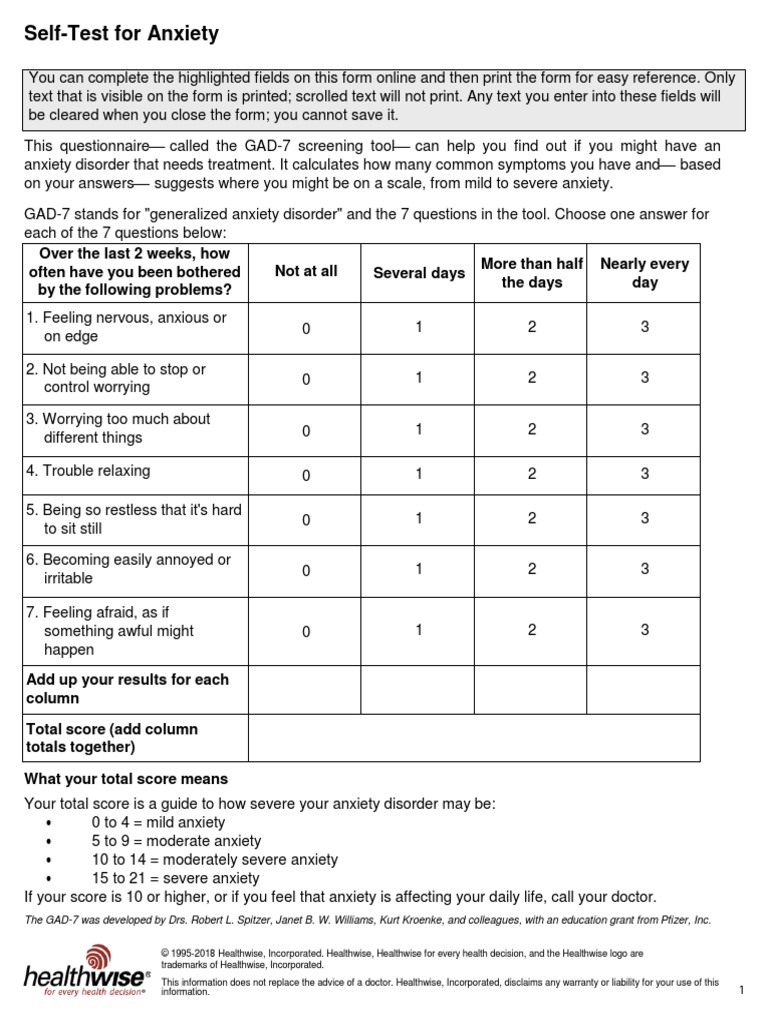 Self-Test for Anxiety

You can complete the highlighted fields on this form online and then print the form for easy reference. Only text that is visible on the form is printed; scrolled text will not print. Any text you enter into these fields will be cleared when you close the form; you cannot save it.

This questionnaire— called the GAD-7 screening tool— can help you find out if you might have an anxiety disorder that needs treatment. It calculates how many common symptoms you have and— based on your answers— suggests where you might be on a scale, from mild to severe anxiety.

GAD-7 stands for "generalized anxiety disorder" and the 7 questions in the tool. Choose one answer for each of the 7 questions below:

| Over the last 2 weeks, how often have you been bothered by the following problems? | Not at all | Several days | More than half the days | Nearly every day |
|---|---|---|---|---|
| 1. Feeling nervous, anxious or on edge | 0 | 1 | 2 | 3 |
| 2. Not being able to stop or control worrying | 0 | 1 | 2 | 3 |
| 3. Worrying too much about different things | 0 | 1 | 2 | 3 |
| 4. Trouble relaxing | 0 | 1 | 2 | 3 |
| 5. Being so restless that it's hard to sit still | 0 | 1 | 2 | 3 |
| 6. Becoming easily annoyed or irritable | 0 | 1 | 2 | 3 |
| 7. Feeling afraid, as if something awful might happen | 0 | 1 | 2 | 3 |
| Add up your results for each column | | | | |
| Total score (add column totals together) | | | | |

What your total score means

Your total score is a guide to how severe your anxiety disorder may be:
• 0 to 4 = mild anxiety
• 5 to 9 = moderate anxiety
• 10 to 14 = moderately severe anxiety
• 15 to 21 = severe anxiety
If your score is 10 or higher, or if you feel that anxiety is affecting your daily life, call your doctor.

The GAD-7 was developed by Drs. Robert L. Spitzer, Janet B. W. Williams, Kurt Kroenke, and colleagues, with an education grant from Pfizer, Inc.

healthwise® for every health decision®

© 1995-2018 Healthwise, Incorporated. Healthwise, Healthwise for every health decision, and the Healthwise logo are trademarks of Healthwise, Incorporated.

This information does not replace the advice of a doctor. Healthwise, Incorporated, disclaims any warranty or liability for your use of this information.

1